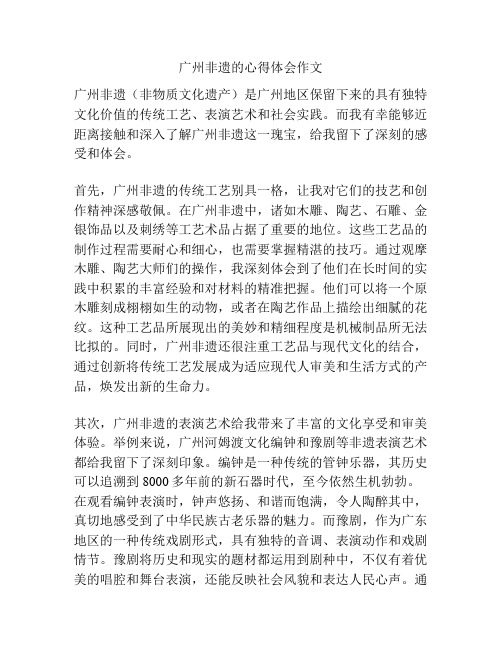 广州非遗的心得体会作文

广州非遗（非物质文化遗产）是广州地区保留下来的具有独特文化价值的传统工艺、表演艺术和社会实践。而我有幸能够近距离接触和深入了解广州非遗这一瑰宝，给我留下了深刻的感受和体会。

首先，广州非遗的传统工艺别具一格，让我对它们的技艺和创作精神深感敬佩。在广州非遗中，诸如木雕、陶艺、石雕、金银饰品以及刺绣等工艺术品占据了重要的地位。这些工艺品的制作过程需要耐心和细心，也需要掌握精湛的技巧。通过观摩木雕、陶艺大师们的操作，我深刻体会到了他们在长时间的实践中积累的丰富经验和对材料的精准把握。他们可以将一个原木雕刻成栩栩如生的动物，或者在陶艺作品上描绘出细腻的花纹。这种工艺品所展现出的美妙和精细程度是机械制品所无法比拟的。同时，广州非遗还很注重工艺品与现代文化的结合，通过创新将传统工艺发展成为适应现代人审美和生活方式的产品，焕发出新的生命力。

其次，广州非遗的表演艺术给我带来了丰富的文化享受和审美体验。举例来说，广州河姆渡文化编钟和豫剧等非遗表演艺术都给我留下了深刻印象。编钟是一种传统的管钟乐器，其历史可以追溯到8000多年前的新石器时代，至今依然生机勃勃。在观看编钟表演时，钟声悠扬、和谐而饱满，令人陶醉其中，真切地感受到了中华民族古老乐器的魅力。而豫剧，作为广东地区的一种传统戏剧形式，具有独特的音调、表演动作和戏剧情节。豫剧将历史和现实的题材都运用到剧种中，不仅有着优美的唱腔和舞台表演，还能反映社会风貌和表达人民心声。通